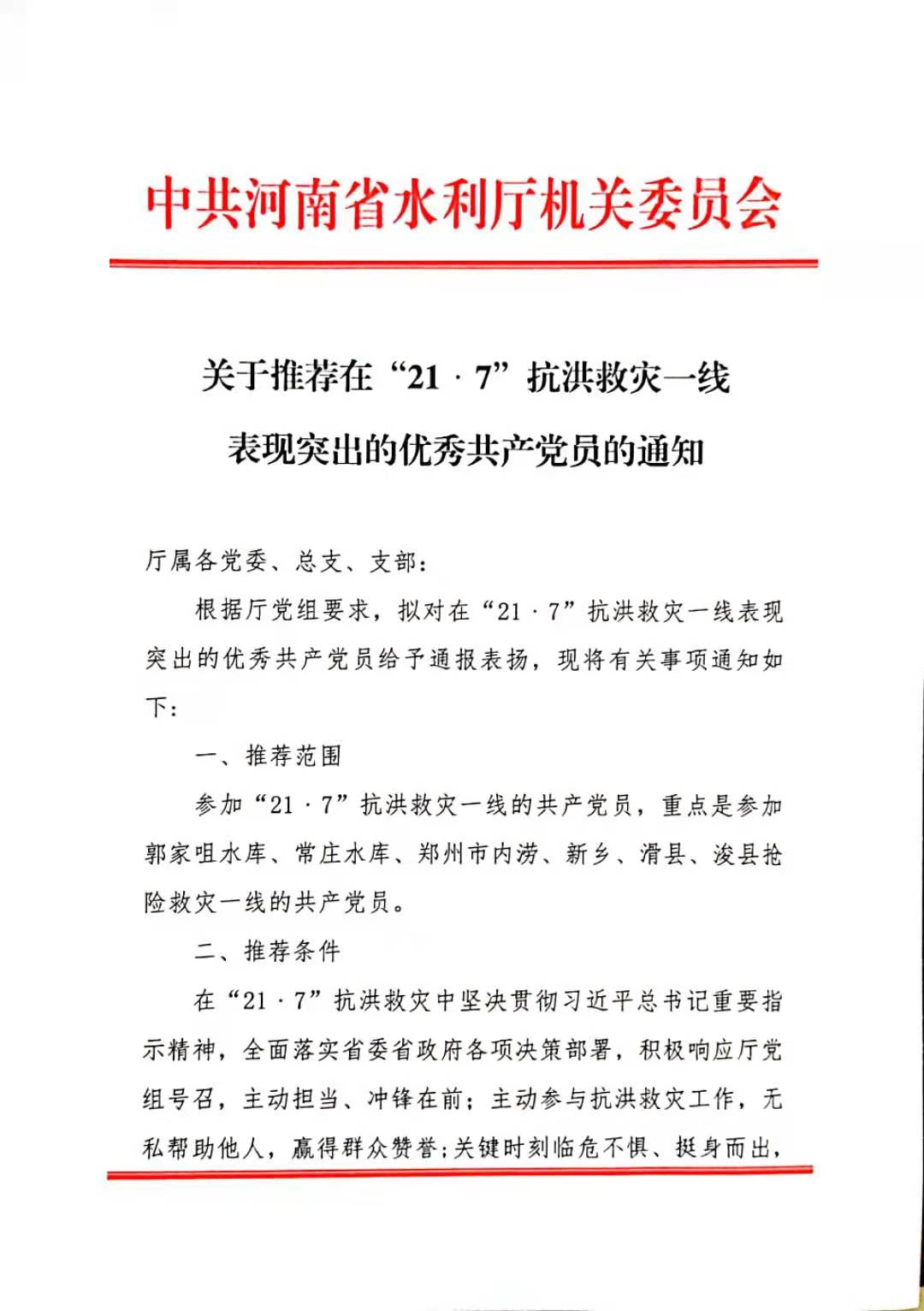 中共河南省水利厅机关委员会

关于推荐在“21·7”抗洪救灾一线表现突出的优秀共产党员的通知

厅属各党委、总支、支部：

根据厅党组要求，拟对在“21·7”抗洪救灾一线表现突出的优秀共产党员给予通报表扬，现将有关事项通知如下：

一、推荐范围

参加“21·7”抗洪救灾一线的共产党员，重点是参加郭家咀水库、常庄水库、郑州市内涝、新乡、滑县、浚县抢险救灾一线的共产党员。

二、推荐条件

在“21·7”抗洪救灾中坚决贯彻习近平总书记重要指示精神，全面落实省委省政府各项决策部署，积极响应厅党组号召，主动担当、冲锋在前；主动参与抗洪救灾工作，无私帮助他人，赢得群众赞誉；关键时刻临危不惧、挺身而出，